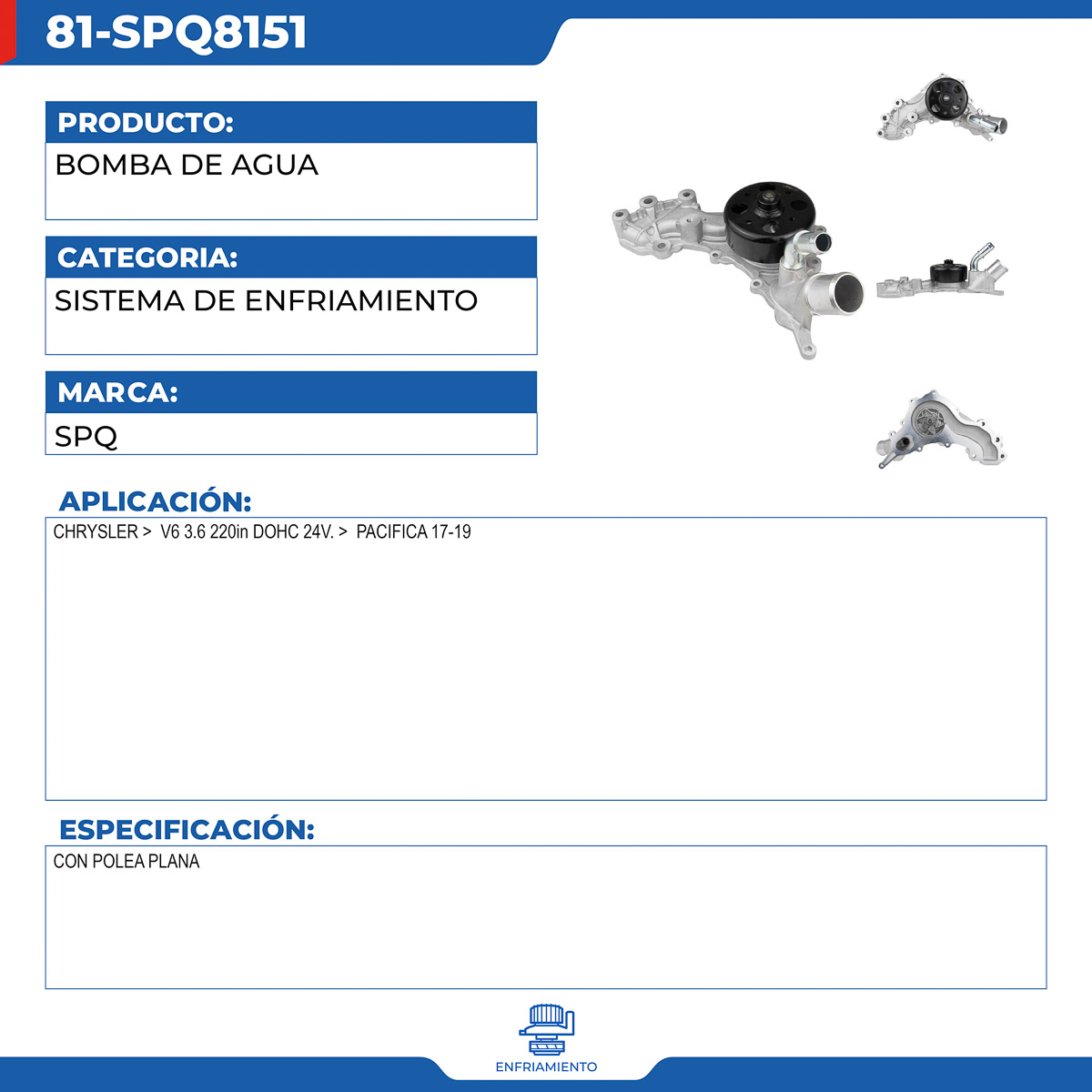 81-SPQ8151

PRODUCTO:

BOMBA DE AGUA

CATEGORIA:

SISTEMA DE ENFRIAMIENTO

MARCA:

SPQ

APLICACIÓN:

CHRYSLER > V6 3.6 220in DOHC 24V. > PACIFICA 17-19

ESPECIFICACIÓN:

CON POLEA PLANA

ENFRIAMIENTO